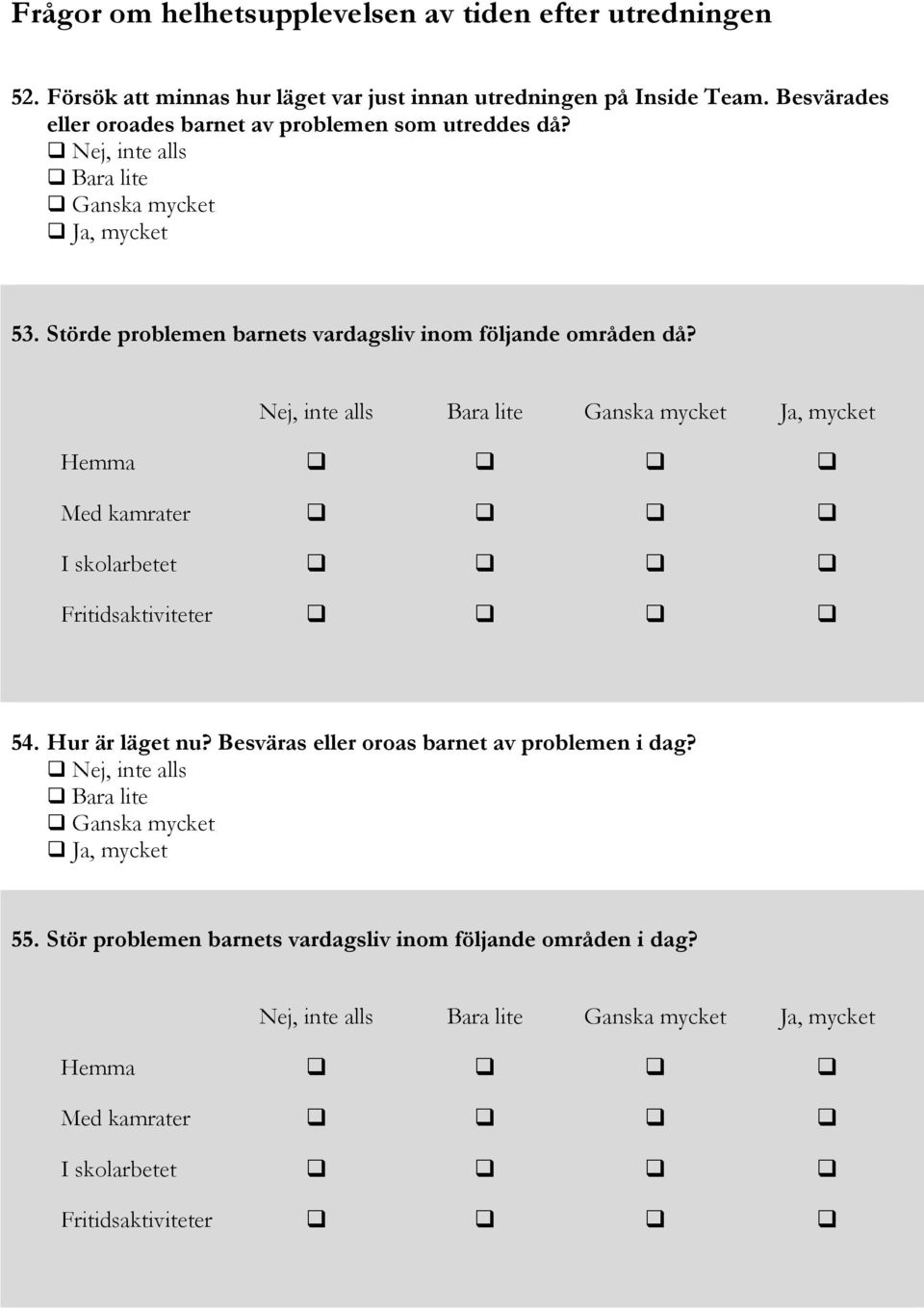 Frågor om helhetsupplevelsen av tiden efter utredningen

52. Försök att minnas hur läget var just innan utredningen på Inside Team. Besvärades eller oroades barnet av problemen som utreddes då?
❑ Nej, inte alls
❑ Bara lite
❑ Ganska mycket
❑ Ja, mycket

53. Störde problemen barnets vardagsliv inom följande områden då?

| | Nej, inte alls | Bara lite | Ganska mycket | Ja, mycket |
|---|---|---|---|---|
| Hemma | ❑ | ❑ | ❑ | ❑ |
| Med kamrater | ❑ | ❑ | ❑ | ❑ |
| I skolarbetet | ❑ | ❑ | ❑ | ❑ |
| Fritidsaktiviteter | ❑ | ❑ | ❑ | ❑ |

54. Hur är läget nu? Besväras eller oroas barnet av problemen i dag?
❑ Nej, inte alls
❑ Bara lite
❑ Ganska mycket
❑ Ja, mycket

55. Stör problemen barnets vardagsliv inom följande områden i dag?

| | Nej, inte alls | Bara lite | Ganska mycket | Ja, mycket |
|---|---|---|---|---|
| Hemma | ❑ | ❑ | ❑ | ❑ |
| Med kamrater | ❑ | ❑ | ❑ | ❑ |
| I skolarbetet | ❑ | ❑ | ❑ | ❑ |
| Fritidsaktiviteter | ❑ | ❑ | ❑ | ❑ |